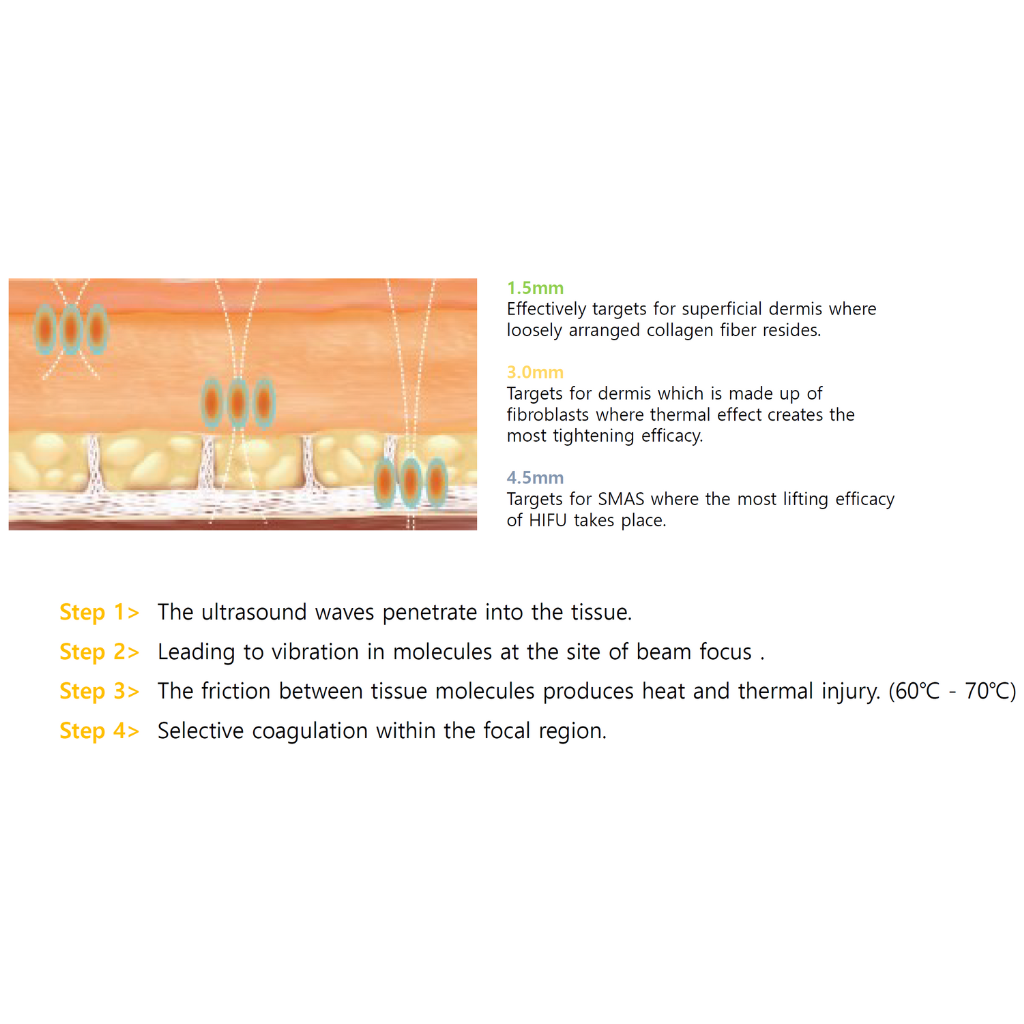 1.5mm
Effectively targets for superficial dermis where loosely arranged collagen fiber resides.

3.0mm
Targets for dermis which is made up of fibroblasts where thermal effect creates the most tightening efficacy.

4.5mm
Targets for SMAS where the most lifting efficacy of HIFU takes place.

Step 1> The ultrasound waves penetrate into the tissue.

Step 2> Leading to vibration in molecules at the site of beam focus .

Step 3> The friction between tissue molecules produces heat and thermal injury. (60℃ - 70℃)

Step 4> Selective coagulation within the focal region.